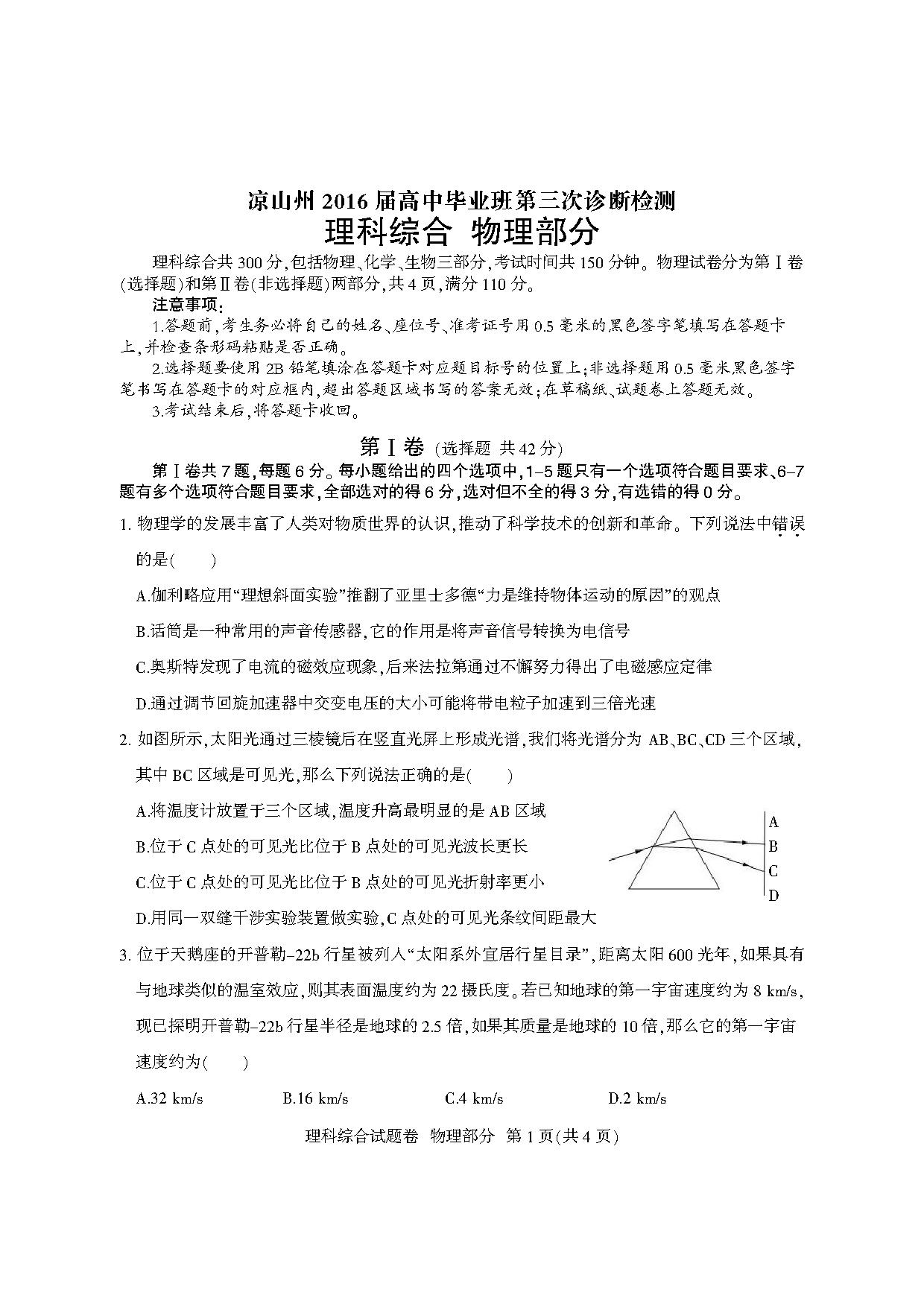 凉山州 2016 届高中毕业班第三次诊断检测
理科综合 物理部分

理科综合共 300 分,包括物理、化学、生物三部分,考试时间共 150 分钟。物理试卷分为第Ⅰ卷(选择题)和第Ⅱ卷(非选择题)两部分,共 4 页,满分 110 分。

注意事项:

1.答题前,考生务必将自己的姓名、座位号、准考证号用 0.5 毫米的黑色签字笔填写在答题卡上,并检查条形码粘贴是否正确。

2.选择题要使用 2B 铅笔填涂在答题卡对应题目标号的位置上;非选择题用 0.5 毫米黑色签字笔书写在答题卡的对应框内,超出答题区域书写的答案无效;在草稿纸、试题卷上答题无效。

3.考试结束后,将答题卡收回。

第Ⅰ卷 (选择题 共 42 分)

第Ⅰ卷共 7 题,每题 6 分。每小题给出的四个选项中,1–5 题只有一个选项符合题目要求、6–7 题有多个选项符合题目要求,全部选对的得 6 分,选对但不全的得 3 分,有选错的得 0 分。

1. 物理学的发展丰富了人类对物质世界的认识,推动了科学技术的创新和革命。下列说法中错误的是( )

A.伽利略应用“理想斜面实验”推翻了亚里士多德“力是维持物体运动的原因”的观点

B.话筒是一种常用的声音传感器,它的作用是将声音信号转换为电信号

C.奥斯特发现了电流的磁效应现象,后来法拉第通过不懈努力得出了电磁感应定律

D.通过调节回旋加速器中交变电压的大小可能将带电粒子加速到三倍光速

2. 如图所示,太阳光通过三棱镜后在竖直光屏上形成光谱,我们将光谱分为 AB、BC、CD 三个区域,其中 BC 区域是可见光,那么下列说法正确的是( )

A.将温度计放置于三个区域,温度升高最明显的是 AB 区域

B.位于 C 点处的可见光比位于 B 点处的可见光波长更长

C.位于 C 点处的可见光比位于 B 点处的可见光折射率更小

D.用同一双缝干涉实验装置做实验,C 点处的可见光条纹间距最大

A
B
C
D

3. 位于天鹅座的开普勒–22b 行星被列入“太阳系外宜居行星目录”,距离太阳 600 光年,如果具有与地球类似的温室效应,则其表面温度约为 22 摄氏度。若已知地球的第一宇宙速度约为 8 km/s,现已探明开普勒–22b 行星半径是地球的 2.5 倍,如果其质量是地球的 10 倍,那么它的第一宇宙速度约为( )

A.32 km/s B.16 km/s C.4 km/s D.2 km/s

理科综合试题卷 物理部分 第 1 页(共 4 页)